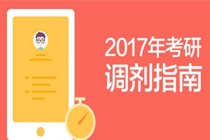 2017年考研
调剂指南